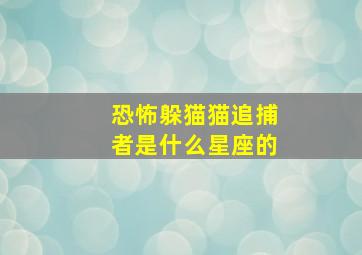 恐怖躲猫猫追捕者是什么星座的